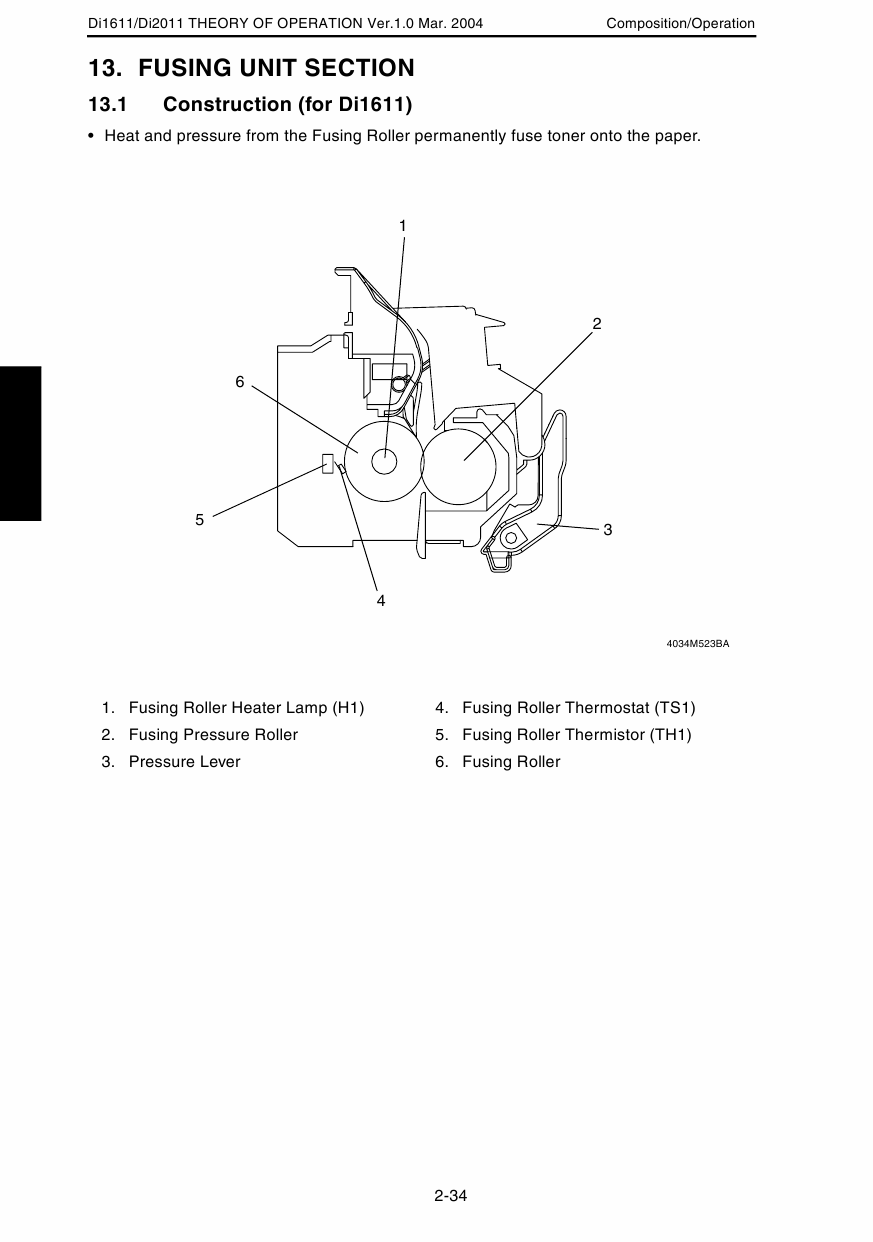 Di1611/Di2011 THEORY OF OPERATION Ver.1.0 Mar. 2004 Composition/Operation

13. FUSING UNIT SECTION

13.1 Construction (for Di1611)

• Heat and pressure from the Fusing Roller permanently fuse toner onto the paper.

1
2
6
5
3
4

4034M523BA

1. Fusing Roller Heater Lamp (H1)
2. Fusing Pressure Roller
3. Pressure Lever

4. Fusing Roller Thermostat (TS1)
5. Fusing Roller Thermistor (TH1)
6. Fusing Roller

2-34